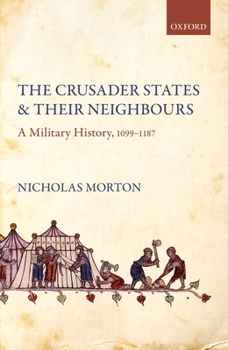 OXFORD

THE CRUSADER STATES & THEIR NEIGHBOURS

A Military History, 1099–1187

NICHOLAS MORTON